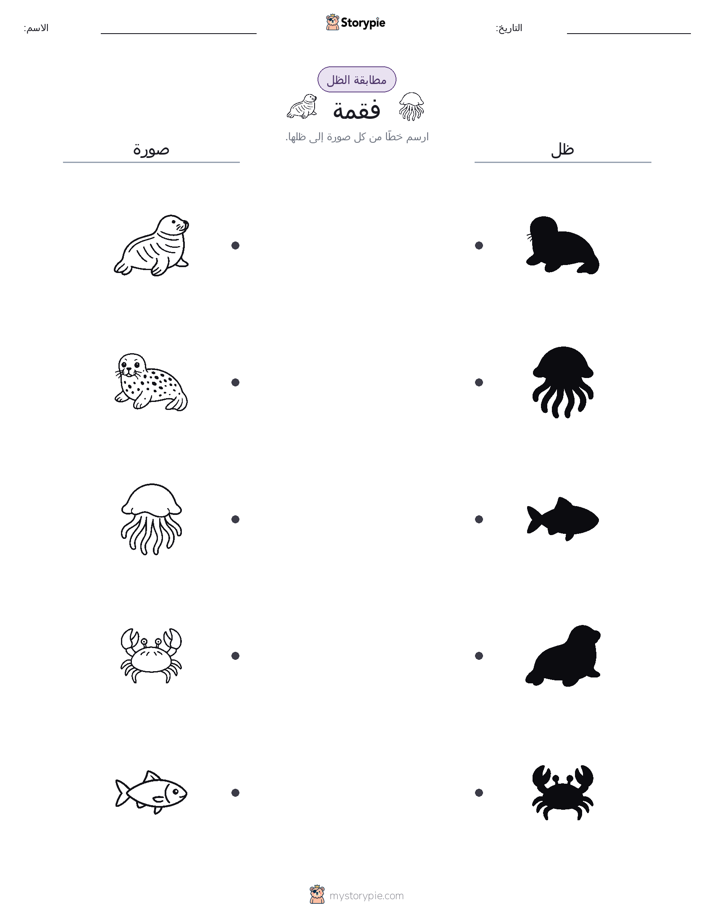 التاريخ:

Storypie

الاسم:

مطابقة الظل

فقمة

ارسم خطًا من كل صورة إلى ظلها.

ظل

صورة

mystorypie.com